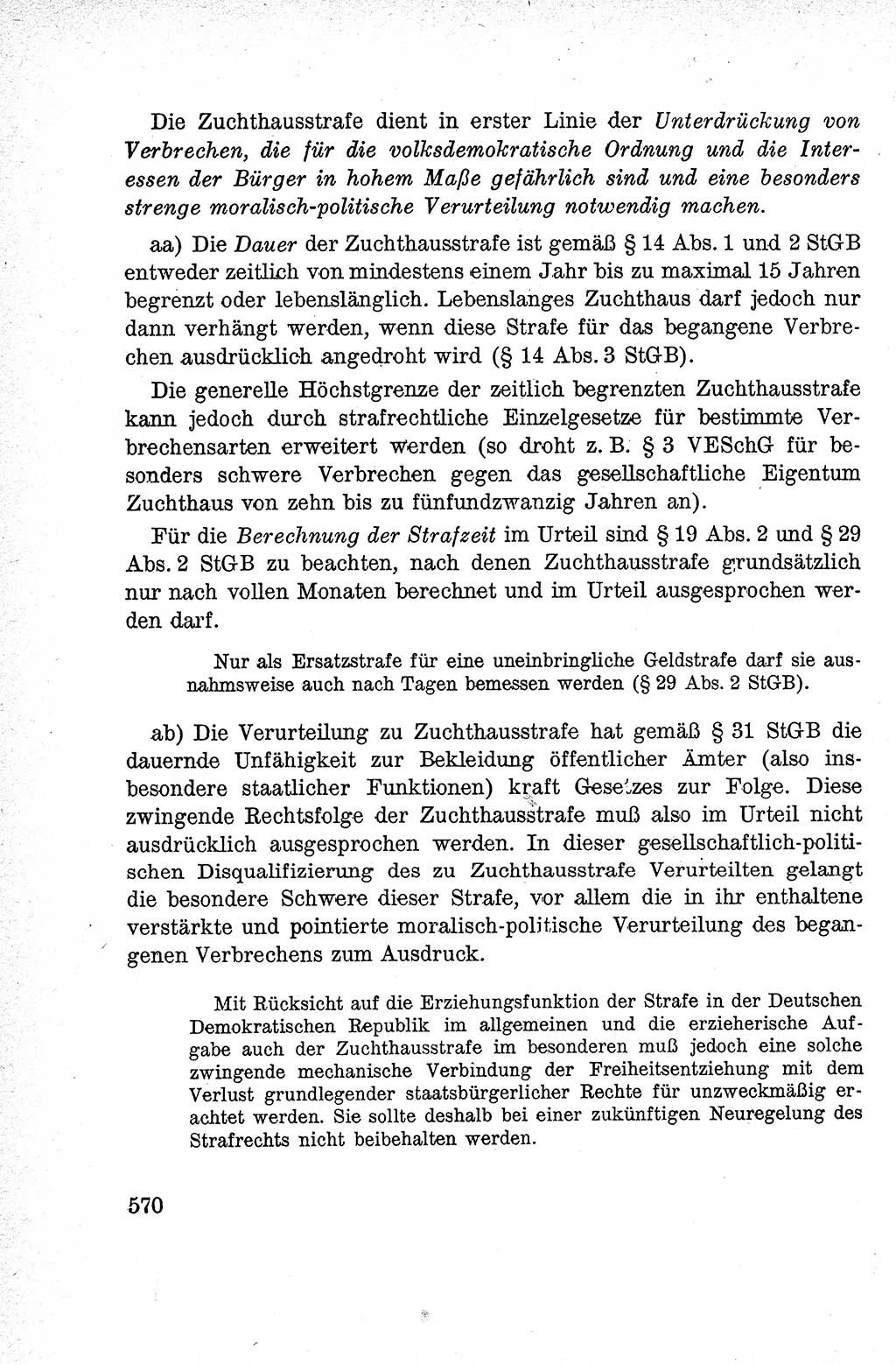 Die Zuchthausstrafe dient in erster Linie der Unterdrückung von Verbrechen, die für die volksdemokratische Ordnung und die Interessen der Bürger in hohem Maße gefährlich sind und eine besonders strenge moralisch-politische Verurteilung notwendig machen.

aa) Die Dauer der Zuchthausstrafe ist gemäß § 14 Abs. 1 und 2 StGB entweder zeitlich von mindestens einem Jahr bis zu maximal 15 Jahren begrenzt oder lebenslänglich. Lebenslanges Zuchthaus darf jedoch nur dann verhängt werden, wenn diese Strafe für das begangene Verbrechen ausdrücklich angedroht wird (§ 14 Abs. 3 StGB).

Die generelle Höchstgrenze der zeitlich begrenzten Zuchthausstrafe kann jedoch durch strafrechtliche Einzelgesetze für bestimmte Verbrechensarten erweitert werden (so droht z. B. § 3 VESchG für besonders schwere Verbrechen gegen das gesellschaftliche Eigentum Zuchthaus von zehn bis zu fünfundzwanzig Jahren an).

Für die Berechnung der Strafzeit im Urteil sind § 19 Abs. 2 und § 29 Abs. 2 StGB zu beachten, nach denen Zuchthausstrafe grundsätzlich nur nach vollen Monaten berechnet und im Urteil ausgesprochen werden darf.

Nur als Ersatzstrafe für eine uneinbringliche Geldstrafe darf sie ausnahmsweise auch nach Tagen bemessen werden (§ 29 Abs. 2 StGB).

ab) Die Verurteilung zu Zuchthausstrafe hat gemäß § 31 StGB die dauernde Unfähigkeit zur Bekleidung öffentlicher Ämter (also insbesondere staatlicher Funktionen) kraft Gesetzes zur Folge. Diese zwingende Rechtsfolge der Zuchthausstrafe muß also im Urteil nicht ausdrücklich ausgesprochen werden. In dieser gesellschaftlich-politischen Disqualifizierung des zu Zuchthausstrafe Verurteilten gelangt die besondere Schwere dieser Strafe, vor allem die in ihr enthaltene verstärkte und pointierte moralisch-politische Verurteilung des begangenen Verbrechens zum Ausdruck.

Mit Rücksicht auf die Erziehungsfunktion der Strafe in der Deutschen Demokratischen Republik im allgemeinen und die erzieherische Aufgabe auch der Zuchthausstrafe im besonderen muß jedoch eine solche zwingende mechanische Verbindung der Freiheitsentziehung mit dem Verlust grundlegender staatsbürgerlicher Rechte für unzweckmäßig erachtet werden. Sie sollte deshalb bei einer zukünftigen Neuregelung des Strafrechts nicht beibehalten werden.

570